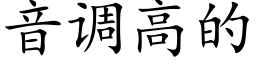 音调高的